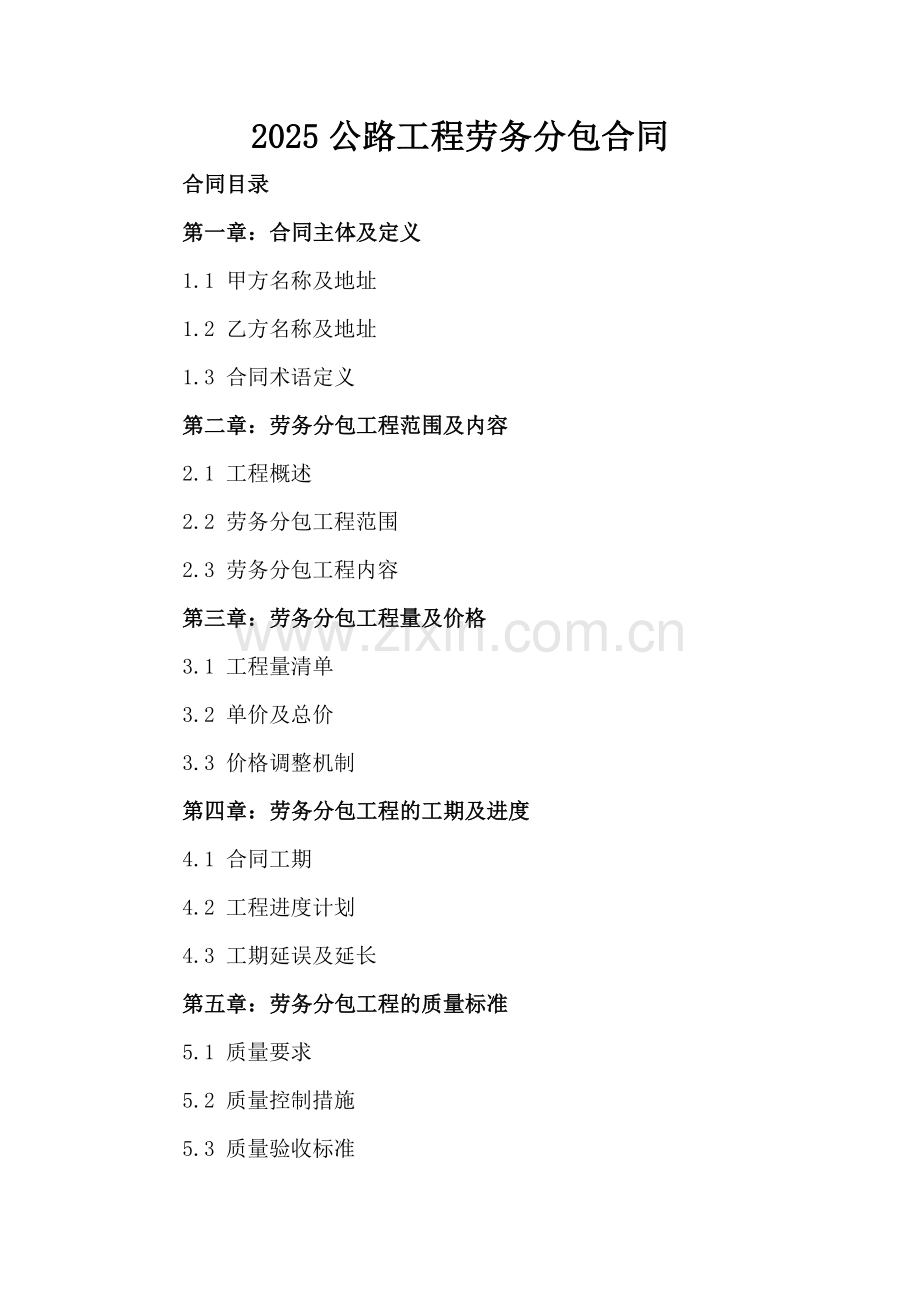 2025 公路工程劳务分包合同

合同目录

第一章：合同主体及定义

1.1 甲方名称及地址

1.2 乙方名称及地址

1.3 合同术语定义

第二章：劳务分包工程范围及内容

2.1 工程概述

2.2 劳务分包工程范围

2.3 劳务分包工程内容

第三章：劳务分包工程量及价格

www.zixin.com.cn

3.1 工程量清单

3.2 单价及总价

3.3 价格调整机制

第四章：劳务分包工程的工期及进度

4.1 合同工期

4.2 工程进度计划

4.3 工期延误及延长

第五章：劳务分包工程的质量标准

5.1 质量要求

5.2 质量控制措施

5.3 质量验收标准